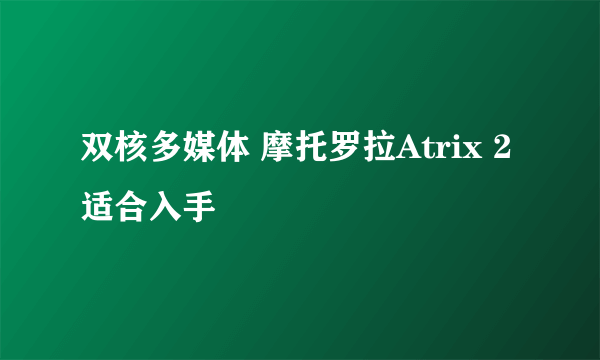 双核多媒体 摩托罗拉Atrix 2适合入手